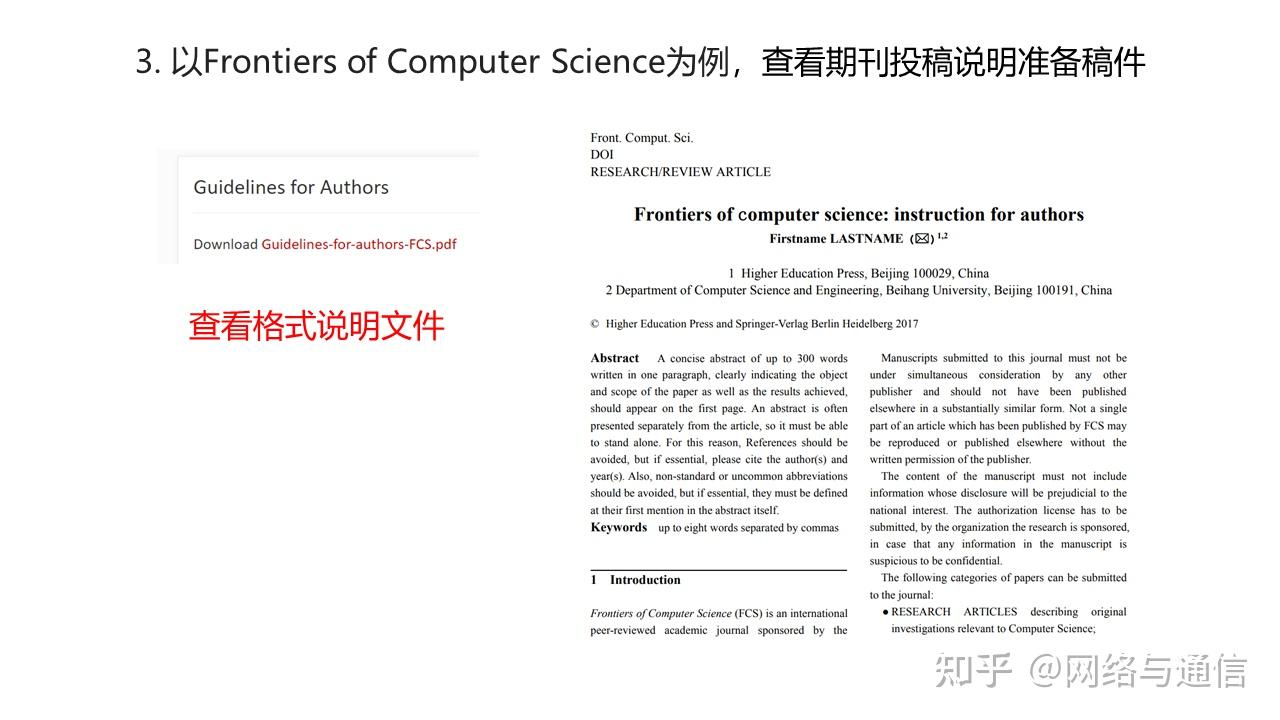 3. 以Frontiers of Computer Science为例，查看期刊投稿说明准备稿件

Guidelines for Authors

Download Guidelines-for-authors-FCS.pdf

查看格式说明文件

Front. Comput. Sci.
DOI
RESEARCH/REVIEW ARTICLE

Frontiers of computer science: instruction for authors

Firstname LASTNAME (✉) $^{1,2}$

1 Higher Education Press, Beijing 100029, China
2 Department of Computer Science and Engineering, Beihang University, Beijing 100191, China

© Higher Education Press and Springer-Verlag Berlin Heidelberg 2017

Abstract A concise abstract of up to 300 words written in one paragraph, clearly indicating the object and scope of the paper as well as the results achieved, should appear on the first page. An abstract is often presented separately from the article, so it must be able to stand alone. For this reason, References should be avoided, but if essential, please cite the author(s) and year(s). Also, non-standard or uncommon abbreviations should be avoided, but if essential, they must be defined at their first mention in the abstract itself.

Keywords up to eight words separated by commas

1 Introduction

Frontiers of Computer Science (FCS) is an international peer-reviewed academic journal sponsored by the

Manuscripts submitted to this journal must not be under simultaneous consideration by any other publisher and should not have been published elsewhere in a substantially similar form. Not a single part of an article which has been published by FCS may be reproduced or published elsewhere without the written permission of the publisher.

The content of the manuscript must not include information whose disclosure will be prejudicial to the national interest. The authorization license has to be submitted, by the organization the research is sponsored, in case that any information in the manuscript is suspicious to be confidential.

The following categories of papers can be submitted to the journal:

● RESEARCH ARTICLES describing original investigations relevant to Computer Science;

知乎 @网络与通信